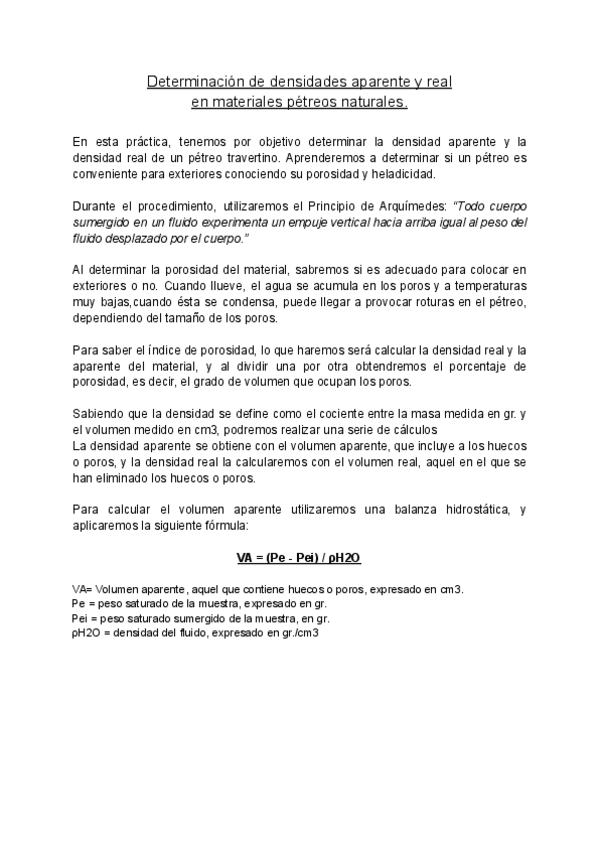 Determinación de densidades aparente y real en materiales pétreos naturales.

En esta práctica, tenemos por objetivo determinar la densidad aparente y la densidad real de un pétreo travertino. Aprenderemos a determinar si un pétreo es conveniente para exteriores conociendo su porosidad y heladicidad.

Durante el procedimiento, utilizaremos el Principio de Arquímedes: "Todo cuerpo sumergido en un fluido experimenta un empuje vertical hacia arriba igual al peso del fluido desplazado por el cuerpo."

Al determinar la porosidad del material, sabremos si es adecuado para colocar en exteriores o no. Cuando llueve, el agua se acumula en los poros y a temperaturas muy bajas,cuando ésta se condensa, puede llegar a provocar roturas en el pétreo, dependiendo del tamaño de los poros.

Para saber el índice de porosidad, lo que haremos será calcular la densidad real y la aparente del material, y al dividir una por otra obtendremos el porcentaje de porosidad, es decir, el grado de volumen que ocupan los poros.

Sabiendo que la densidad se define como el cociente entre la masa medida en gr. y el volumen medido en cm3, podremos realizar una serie de cálculos
La densidad aparente se obtiene con el volumen aparente, que incluye a los huecos o poros, y la densidad real la calcularemos con el volumen real, aquel en el que se han eliminado los huecos o poros.

Para calcular el volumen aparente utilizaremos una balanza hidrostática, y aplicaremos la siguiente fórmula:

VA = (Pe - Pei) / ρH2O

VA= Volumen aparente, aquel que contiene huecos o poros, expresado en cm3.
Pe = peso saturado de la muestra, expresado en gr.
Pei = peso saturado sumergido de la muestra, en gr.
ρH2O = densidad del fluido, expresado en gr./cm3